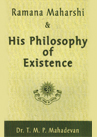 Ramana Maharshi
&
His Philosophy of Existence

Dr. T. M. P. Mahadevan